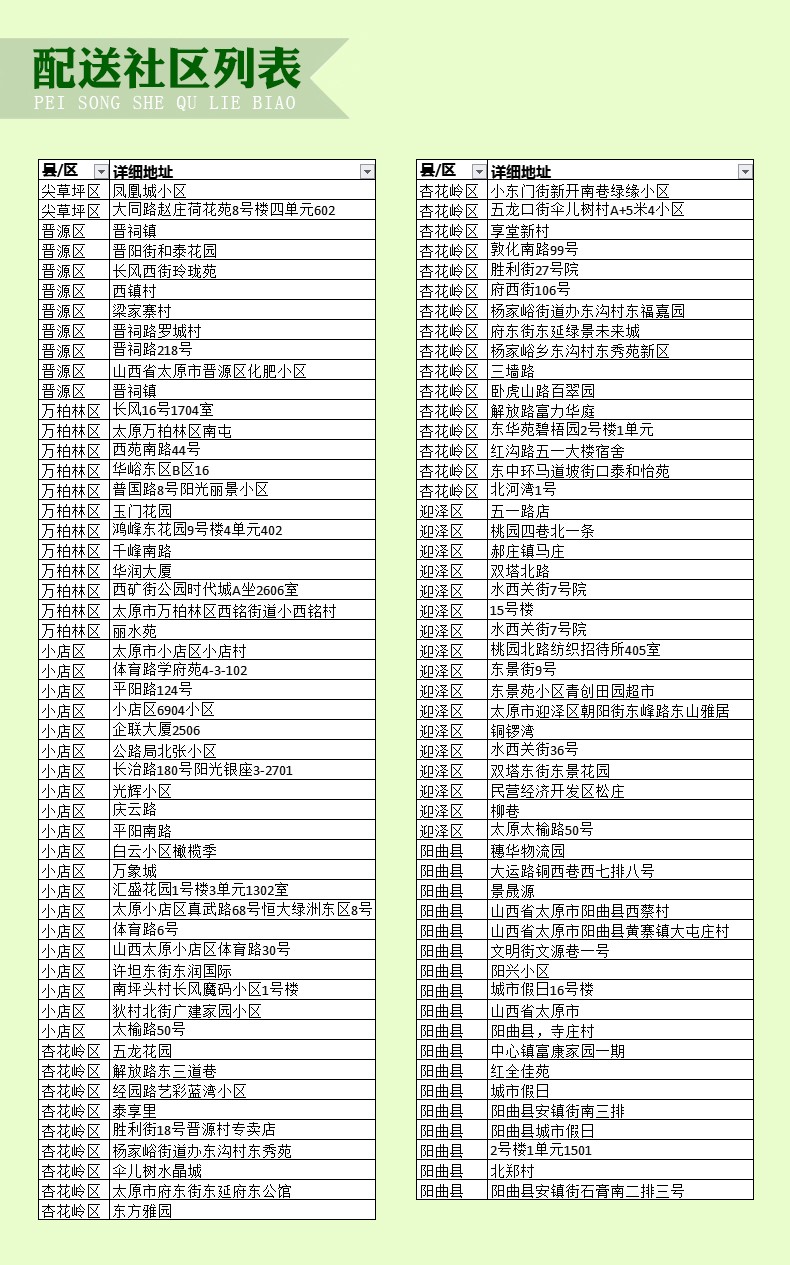 配送社区列表
PEI SONG SHE QU LIE BIAO

| 县/区 | 详细地址 |
|---|---|
| 尖草坪区 | 凤凰城小区 |
| 尖草坪区 | 大同路赵庄荷花苑8号楼四单元602 |
| 晋源区 | 晋祠镇 |
| 晋源区 | 晋阳街和泰花园 |
| 晋源区 | 长风西街玲珑苑 |
| 晋源区 | 西镇村 |
| 晋源区 | 梁家寨村 |
| 晋源区 | 晋祠路罗城村 |
| 晋源区 | 晋祠路218号 |
| 晋源区 | 山西省太原市晋源区化肥小区 |
| 晋源区 | 晋祠镇 |
| 万柏林区 | 长风16号1704室 |
| 万柏林区 | 太原万柏林区南屯 |
| 万柏林区 | 西苑南路44号 |
| 万柏林区 | 华峪东区B区16 |
| 万柏林区 | 普国路8号阳光丽景小区 |
| 万柏林区 | 玉门花园 |
| 万柏林区 | 鸿峰东花园9号楼4单元402 |
| 万柏林区 | 千峰南路 |
| 万柏林区 | 华润大厦 |
| 万柏林区 | 西矿街公园时代城A坐2606室 |
| 万柏林区 | 太原市万柏林区西铭街道小西铭村 |
| 万柏林区 | 丽水苑 |
| 小店区 | 太原市小店区小店村 |
| 小店区 | 体育路学府苑4-3-102 |
| 小店区 | 平阳路124号 |
| 小店区 | 小店区6904小区 |
| 小店区 | 企联大厦2506 |
| 小店区 | 公路局北张小区 |
| 小店区 | 长治路180号阳光银座3-2701 |
| 小店区 | 光辉小区 |
| 小店区 | 庆云路 |
| 小店区 | 平阳南路 |
| 小店区 | 白云小区橄榄季 |
| 小店区 | 万象城 |
| 小店区 | 汇盛花园1号楼3单元1302室 |
| 小店区 | 太原小店区真武路68号恒大绿洲东区8号 |
| 小店区 | 体育路6号 |
| 小店区 | 山西太原小店区体育路30号 |
| 小店区 | 许坦东街东润国际 |
| 小店区 | 南坪头村长风腐码小区1号楼 |
| 小店区 | 狄村北街广建家园小区 |
| 小店区 | 太榆路50号 |
| 杏花岭区 | 五龙花园 |
| 杏花岭区 | 解放路东三道巷 |
| 杏花岭区 | 经园路艺彩蓝湾小区 |
| 杏花岭区 | 泰享里 |
| 杏花岭区 | 胜利街18号晋源村专卖店 |
| 杏花岭区 | 杨家峪街道办东沟村东秀苑 |
| 杏花岭区 | 伞儿树水晶城 |
| 杏花岭区 | 太原市府东街东延府东公馆 |
| 杏花岭区 | 东方雅园 |

| 县/区 | 详细地址 |
|---|---|
| 杏花岭区 | 小东门街新开南巷绿缘小区 |
| 杏花岭区 | 五龙口街伞儿树村A+5米4小区 |
| 杏花岭区 | 享堂新村 |
| 杏花岭区 | 敦化南路99号 |
| 杏花岭区 | 胜利街27号院 |
| 杏花岭区 | 府西街106号 |
| 杏花岭区 | 杨家峪街道办东沟村东福嘉园 |
| 杏花岭区 | 府东街东延绿景未来城 |
| 杏花岭区 | 杨家峪乡东沟村东秀苑新区 |
| 杏花岭区 | 三墙路 |
| 杏花岭区 | 卧虎山路百翠园 |
| 杏花岭区 | 解放路富力华庭 |
| 杏花岭区 | 东华苑碧梧园2号楼1单元 |
| 杏花岭区 | 红沟路五一大楼宿舍 |
| 杏花岭区 | 东中环马道坡街口泰和怡苑 |
| 杏花岭区 | 北河湾1号 |
| 迎泽区 | 五一路店 |
| 迎泽区 | 桃园四巷北一条 |
| 迎泽区 | 郝庄镇马庄 |
| 迎泽区 | 双塔北路 |
| 迎泽区 | 水西关街7号院 |
| 迎泽区 | 15号楼 |
| 迎泽区 | 水西关街7号院 |
| 迎泽区 | 桃园北路纺织招待所405室 |
| 迎泽区 | 东景街9号 |
| 迎泽区 | 东景苑小区青创田园超市 |
| 迎泽区 | 太原市迎泽区朝阳街东峰路东山雅居 |
| 迎泽区 | 铜锣湾 |
| 迎泽区 | 水西关街36号 |
| 迎泽区 | 双塔东街东景花园 |
| 迎泽区 | 民营经济开发区松庄 |
| 迎泽区 | 柳巷 |
| 迎泽区 | 太原太榆路50号 |
| 阳曲县 | 穗华物流园 |
| 阳曲县 | 大运路铜西巷西七排八号 |
| 阳曲县 | 景晟源 |
| 阳曲县 | 山西省太原市阳曲县西蔡村 |
| 阳曲县 | 山西省太原市阳曲县黄寨镇大屯庄村 |
| 阳曲县 | 文明街文源巷一号 |
| 阳曲县 | 阳兴小区 |
| 阳曲县 | 城市假日16号楼 |
| 阳曲县 | 山西省太原市 |
| 阳曲县 | 阳曲县，寺庄村 |
| 阳曲县 | 中心镇富康家园一期 |
| 阳曲县 | 红全佳苑 |
| 阳曲县 | 城市假日 |
| 阳曲县 | 阳曲县安镇街南三排 |
| 阳曲县 | 阳曲县城市假日 |
| 阳曲县 | 2号楼1单元1501 |
| 阳曲县 | 北郑村 |
| 阳曲县 | 阳曲县安镇街石膏南二排三号 |